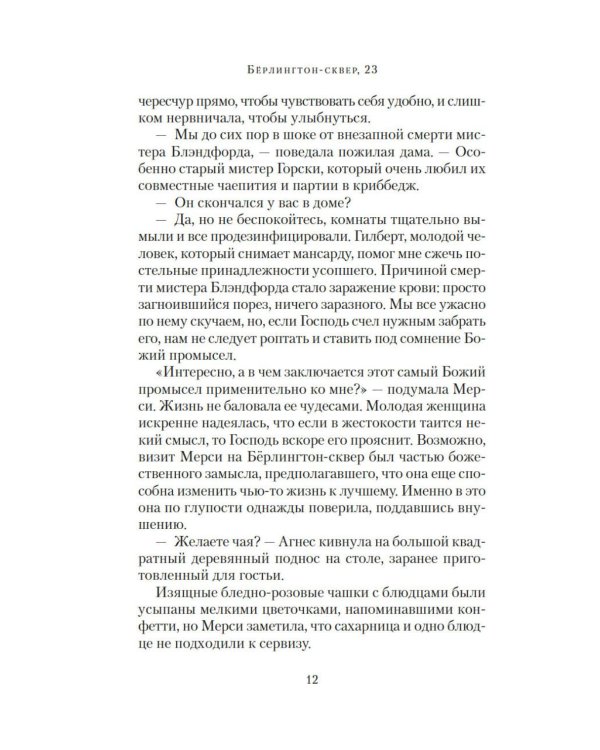 Бёрлингтон-сквер, 23

чересчур прямо, чтобы чувствовать себя удобно, и слишком нервничала, чтобы улыбнуться.

— Мы до сих пор в шоке от внезапной смерти мистера Блэндфорда, — поведала пожилая дама. — Особенно старый мистер Горски, который очень любил их совместные чаепития и партии в криббедж.

— Он скончался у вас в доме?

— Да, но не беспокойтесь, комнаты тщательно вымыли и все продезинфицировали. Гилберт, молодой человек, который снимает мансарду, помог мне сжечь постельные принадлежности усопшего. Причиной смерти мистера Блэндфорда стало заражение крови: просто загноившийся порез, ничего заразного. Мы все ужасно по нему скучаем, но, если Господь счел нужным забрать его, нам не следует роптать и ставить под сомнение Божий промысел.

«Интересно, а в чем заключается этот самый Божий промысел применительно ко мне?» — подумала Мерси. Жизнь не баловала ее чудесами. Молодая женщина искренне надеялась, что если в жестокости таится некий смысл, то Господь вскоре его прояснит. Возможно, визит Мерси на Бёрлингтон-сквер был частью божественного замысла, предполагавшего, что она еще способна изменить чью-то жизнь к лучшему. Именно в это она по глупости однажды поверила, поддавшись внушению.

— Желаете чая? — Агнес кивнула на большой квадратный деревянный поднос на столе, заранее приготовленный для гостьи.

Изящные бледно-розовые чашки с блюдцами были усыпаны мелкими цветочками, напоминавшими конфетти, но Мерси заметила, что сахарница и одно блюдце не подходили к сервизу.

12